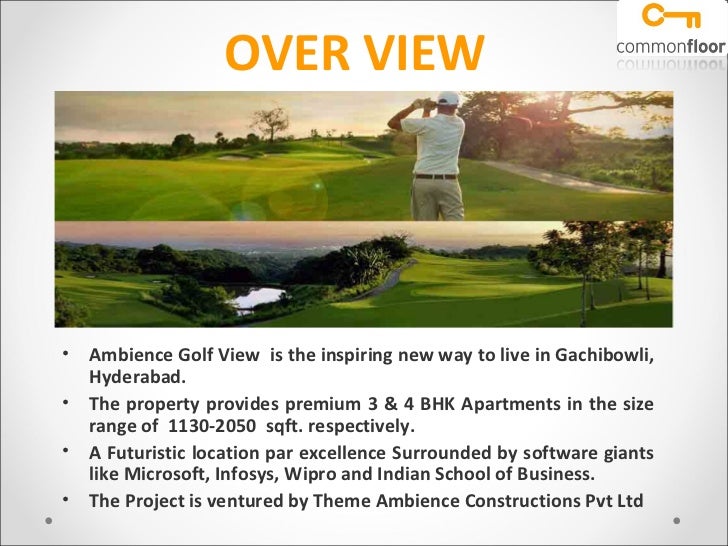 OVER VIEW

commonfloor

• Ambience Golf View is the inspiring new way to live in Gachibowli, Hyderabad.
• The property provides premium 3 & 4 BHK Apartments in the size range of 1130-2050 sqft. respectively.
• A Futuristic location par excellence Surrounded by software giants like Microsoft, Infosys, Wipro and Indian School of Business.
• The Project is ventured by Theme Ambience Constructions Pvt Ltd